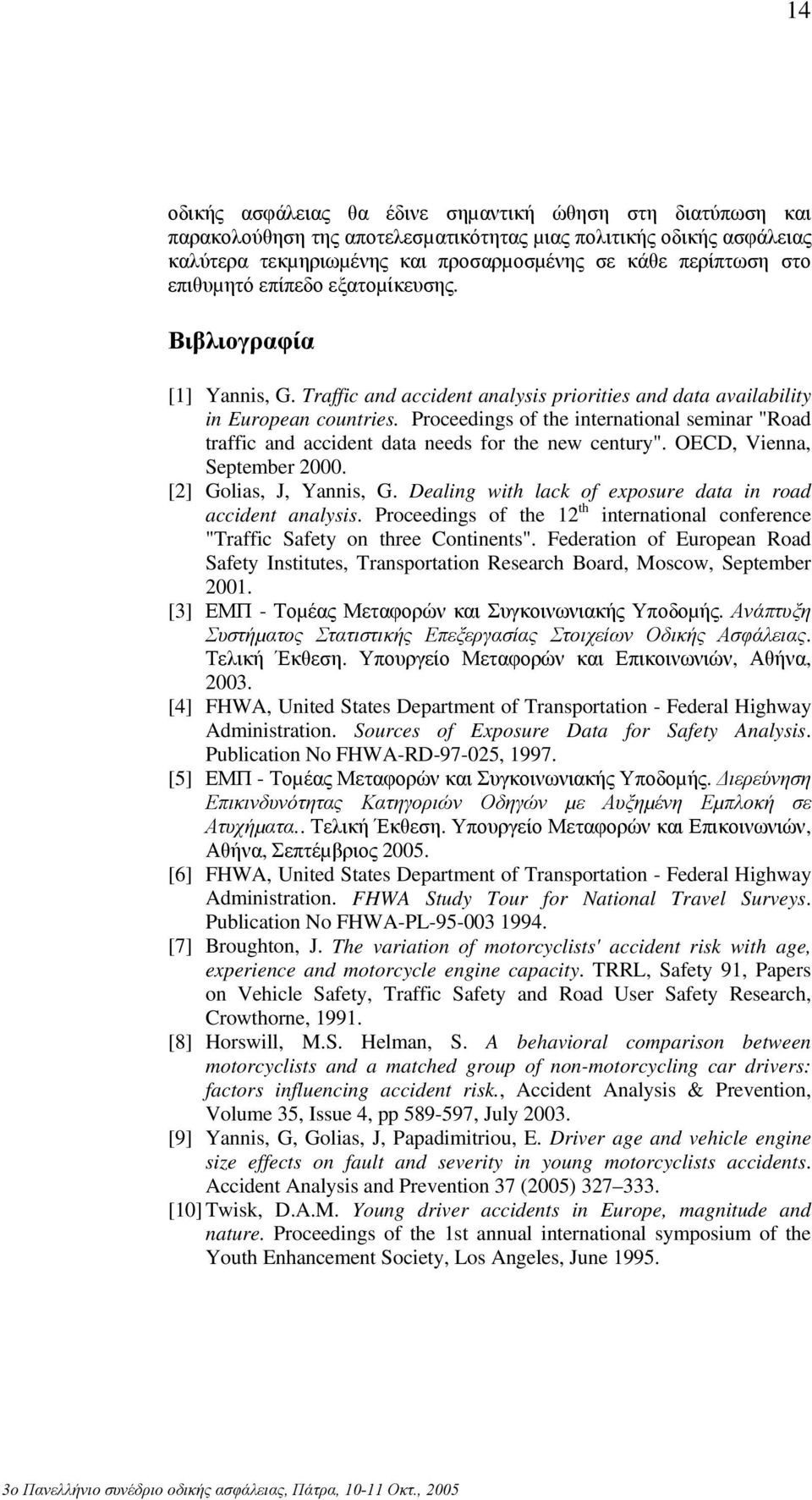 14

οδικής ασφάλειας θα έδινε σημαντική ώθηση στη διατύπωση και παρακολούθηση της αποτελεσματικότητας μιας πολιτικής οδικής ασφάλειας καλύτερα τεκμηριωμένης και προσαρμοσμένης σε κάθε περίπτωση στο επιθυμητό επίπεδο εξατομίκευσης.

Βιβλιογραφία

[1] Yannis, G. Traffic and accident analysis priorities and data availability in European countries. Proceedings of the international seminar "Road traffic and accident data needs for the new century". OECD, Vienna, September 2000.

[2] Golias, J, Yannis, G. Dealing with lack of exposure data in road accident analysis. Proceedings of the $12^{th}$ international conference "Traffic Safety on three Continents". Federation of European Road Safety Institutes, Transportation Research Board, Moscow, September 2001.

[3] ΕΜΠ - Τομέας Μεταφορών και Συγκοινωνιακής Υποδομής. Ανάπτυξη Συστήματος Στατιστικής Επεξεργασίας Στοιχείων Οδικής Ασφάλειας. Τελική Έκθεση. Υπουργείο Μεταφορών και Επικοινωνιών, Αθήνα, 2003.

[4] FHWA, United States Department of Transportation - Federal Highway Administration. Sources of Exposure Data for Safety Analysis. Publication No FHWA-RD-97-025, 1997.

[5] ΕΜΠ - Τομέας Μεταφορών και Συγκοινωνιακής Υποδομής. Διερεύνηση Επικινδυνότητας Κατηγοριών Οδηγών με Αυξημένη Εμπλοκή σε Ατυχήματα.. Τελική Έκθεση. Υπουργείο Μεταφορών και Επικοινωνιών, Αθήνα, Σεπτέμβριος 2005.

[6] FHWA, United States Department of Transportation - Federal Highway Administration. FHWA Study Tour for National Travel Surveys. Publication No FHWA-PL-95-003 1994.

[7] Broughton, J. The variation of motorcyclists' accident risk with age, experience and motorcycle engine capacity. TRRL, Safety 91, Papers on Vehicle Safety, Traffic Safety and Road User Safety Research, Crowthorne, 1991.

[8] Horswill, M.S. Helman, S. A behavioral comparison between motorcyclists and a matched group of non-motorcycling car drivers: factors influencing accident risk., Accident Analysis & Prevention, Volume 35, Issue 4, pp 589-597, July 2003.

[9] Yannis, G, Golias, J, Papadimitriou, E. Driver age and vehicle engine size effects on fault and severity in young motorcyclists accidents. Accident Analysis and Prevention 37 (2005) 327–333.

[10] Twisk, D.A.M. Young driver accidents in Europe, magnitude and nature. Proceedings of the 1st annual international symposium of the Youth Enhancement Society, Los Angeles, June 1995.

3ο Πανελλήνιο συνέδριο οδικής ασφάλειας, Πάτρα, 10-11 Οκτ., 2005